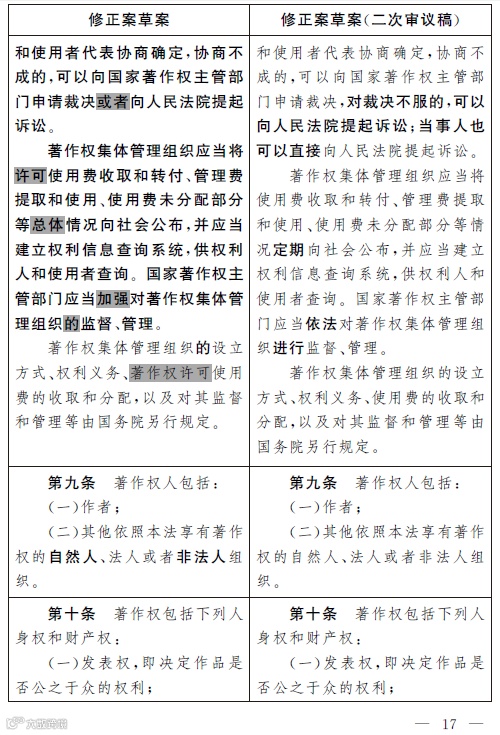 | 修正案草案 | 修正案草案(二次审议稿) |
|---|---|
| 和使用者代表协商确定,协商不成的,可以向国家著作权主管部门申请裁决或者向人民法院提起诉讼。<br><br>著作权集体管理组织应当将许可使用费收取和转付、管理费提取和使用、使用费未分配部分等总体情况向社会公布,并应当建立权利信息查询系统,供权利人和使用者查询。国家著作权主管部门应当加强对著作权集体管理组织的监督、管理。<br><br>著作权集体管理组织的设立方式、权利义务、著作权许可使用费的收取和分配,以及对其监督和管理等由国务院另行规定。 | 和使用者代表协商确定,协商不成的,可以向国家著作权主管部门申请裁决,对裁决不服的,可以向人民法院提起诉讼;当事人也可以直接向人民法院提起诉讼。<br><br>著作权集体管理组织应当将使用费收取和转付、管理费提取和使用、使用费未分配部分等情况定期向社会公布,并应当建立权利信息查询系统,供权利人和使用者查询。国家著作权主管部门应当依法对著作权集体管理组织进行监督、管理。<br><br>著作权集体管理组织的设立方式、权利义务、使用费的收取和分配,以及对其监督和管理等由国务院另行规定。 |
| 第九条　著作权人包括:<br>(一)作者;<br>(二)其他依照本法享有著作权的自然人、法人或者非法人组织。 | 第九条　著作权人包括:<br>(一)作者;<br>(二)其他依照本法享有著作权的自然人、法人或者非法人组织。 |
| 第十条　著作权包括下列人身权和财产权:<br>(一)发表权,即决定作品是否公之于众的权利; | 第十条　著作权包括下列人身权和财产权:<br>(一)发表权,即决定作品是否公之于众的权利; |

— 17 —